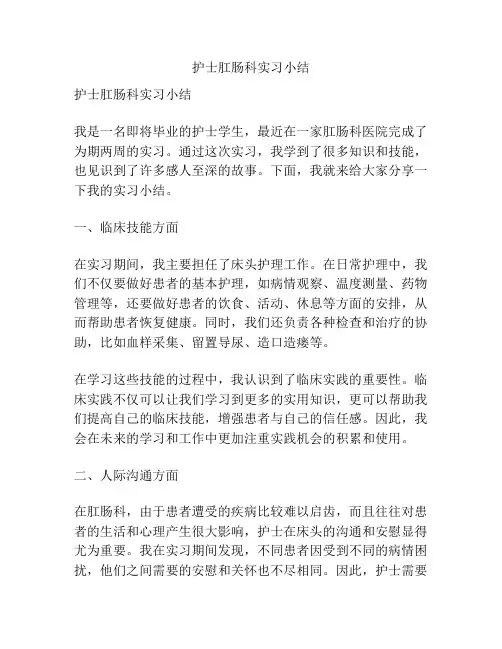 护士肛肠科实习小结

护士肛肠科实习小结

我是一名即将毕业的护士学生，最近在一家肛肠科医院完成了为期两周的实习。通过这次实习，我学到了很多知识和技能，也见识到了许多感人至深的故事。下面，我就来给大家分享一下我的实习小结。

一、临床技能方面

在实习期间，我主要担任了床头护理工作。在日常护理中，我们不仅要做好患者的基本护理，如病情观察、温度测量、药物管理等，还要做好患者的饮食、活动、休息等方面的安排，从而帮助患者恢复健康。同时，我们还负责各种检查和治疗的协助，比如血样采集、留置导尿、造口造瘘等。

在学习这些技能的过程中，我认识到了临床实践的重要性。临床实践不仅可以让我们学习到更多的实用知识，更可以帮助我们提高自己的临床技能，增强患者与自己的信任感。因此，我会在未来的学习和工作中更加注重实践机会的积累和使用。

二、人际沟通方面

在肛肠科，由于患者遭受的疾病比较难以启齿，而且往往对患者的生活和心理产生很大影响，护士在床头的沟通和安慰显得尤为重要。我在实习期间发现，不同患者因受到不同的病情困扰，他们之间需要的安慰和关怀也不尽相同。因此，护士需要